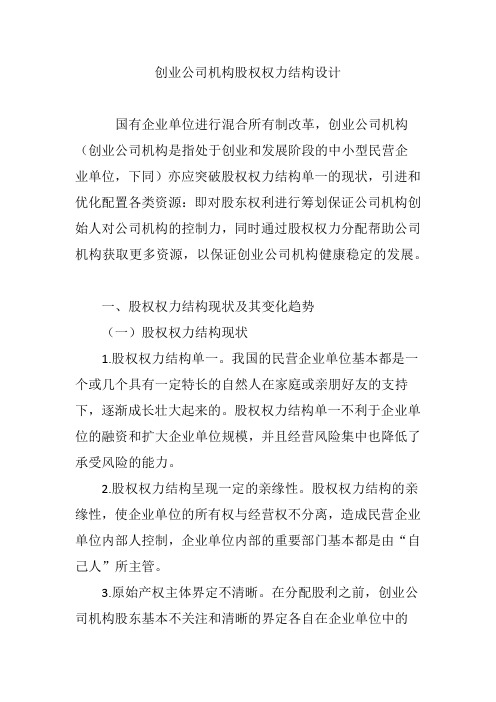 创业公司机构股权权力结构设计

国有企业单位进行混合所有制改革，创业公司机构（创业公司机构是指处于创业和发展阶段的中小型民营企业单位，下同）亦应突破股权权力结构单一的现状，引进和优化配置各类资源：即对股东权利进行筹划保证公司机构创始人对公司机构的控制力，同时通过股权权力分配帮助公司机构获取更多资源，以保证创业公司机构健康稳定的发展。

一、股权权力结构现状及其变化趋势

（一）股权权力结构现状

1.股权权力结构单一。我国的民营企业单位基本都是一个或几个具有一定特长的自然人在家庭或亲朋好友的支持下，逐渐成长壮大起来的。股权权力结构单一不利于企业单位的融资和扩大企业单位规模，并且经营风险集中也降低了承受风险的能力。

2.股权权力结构呈现一定的亲缘性。股权权力结构的亲缘性，使企业单位的所有权与经营权不分离，造成民营企业单位内部人控制，企业单位内部的重要部门基本都是由“自己人”所主管。

3.原始产权主体界定不清晰。在分配股利之前，创业公司机构股东基本不关注和清晰的界定各自在企业单位中的